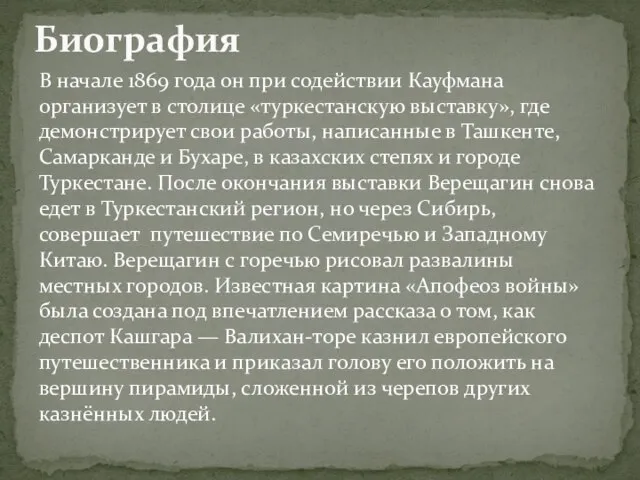 Биография

В начале 1869 года он при содействии Кауфмана организует в столице «туркестанскую выставку», где демонстрирует свои работы, написанные в Ташкенте, Самарканде и Бухаре, в казахских степях и городе Туркестане. После окончания выставки Верещагин снова едет в Туркестанский регион, но через Сибирь, совершает  путешествие по Семиречью и Западному Китаю. Верещагин с горечью рисовал развалины местных городов. Известная картина «Апофеоз войны» была создана под впечатлением рассказа о том, как деспот Кашгара — Валихан-торе казнил европейского путешественника и приказал голову его положить на вершину пирамиды, сложенной из черепов других казнённых людей.